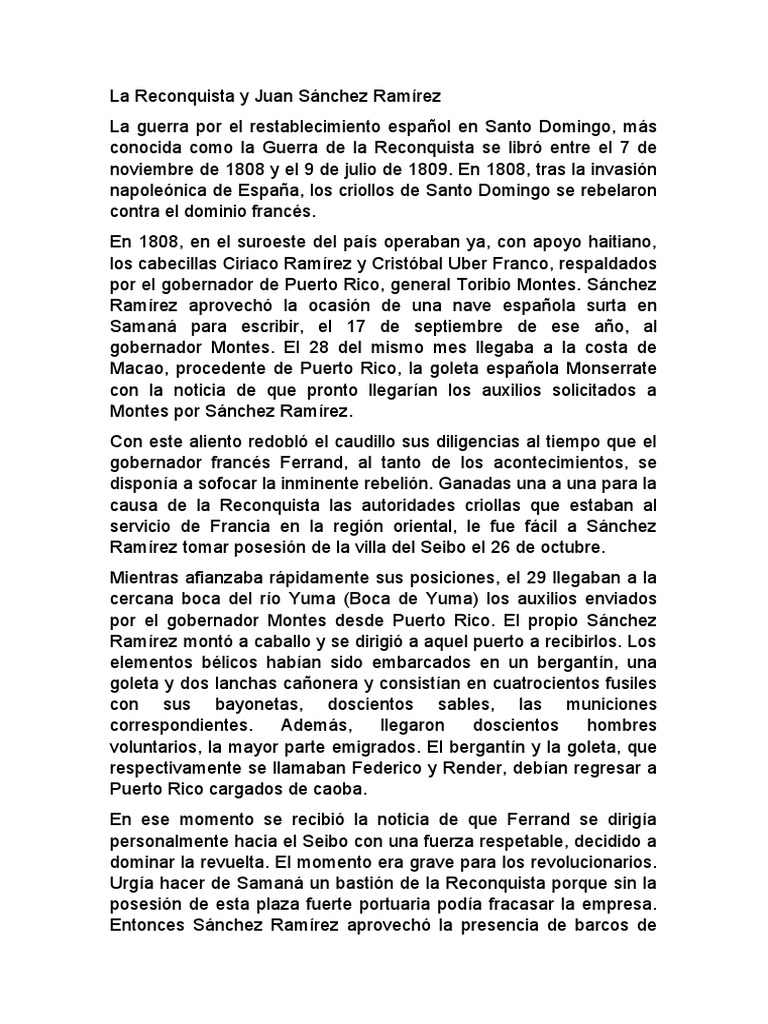 La Reconquista y Juan Sánchez Ramírez

La guerra por el restablecimiento español en Santo Domingo, más conocida como la Guerra de la Reconquista se libró entre el 7 de noviembre de 1808 y el 9 de julio de 1809. En 1808, tras la invasión napoleónica de España, los criollos de Santo Domingo se rebelaron contra el dominio francés.

En 1808, en el suroeste del país operaban ya, con apoyo haitiano, los cabecillas Ciriaco Ramírez y Cristóbal Uber Franco, respaldados por el gobernador de Puerto Rico, general Toribio Montes. Sánchez Ramírez aprovechó la ocasión de una nave española surta en Samaná para escribir, el 17 de septiembre de ese año, al gobernador Montes. El 28 del mismo mes llegaba a la costa de Macao, procedente de Puerto Rico, la goleta española Monserrate con la noticia de que pronto llegarían los auxilios solicitados a Montes por Sánchez Ramírez.

Con este aliento redobló el caudillo sus diligencias al tiempo que el gobernador francés Ferrand, al tanto de los acontecimientos, se disponía a sofocar la inminente rebelión. Ganadas una a una para la causa de la Reconquista las autoridades criollas que estaban al servicio de Francia en la región oriental, le fue fácil a Sánchez Ramírez tomar posesión de la villa del Seibo el 26 de octubre.

Mientras afianzaba rápidamente sus posiciones, el 29 llegaban a la cercana boca del río Yuma (Boca de Yuma) los auxilios enviados por el gobernador Montes desde Puerto Rico. El propio Sánchez Ramírez montó a caballo y se dirigió a aquel puerto a recibirlos. Los elementos bélicos habían sido embarcados en un bergantín, una goleta y dos lanchas cañonera y consistían en cuatrocientos fusiles con sus bayonetas, doscientos sables, las municiones correspondientes. Además, llegaron doscientos hombres voluntarios, la mayor parte emigrados. El bergantín y la goleta, que respectivamente se llamaban Federico y Render, debían regresar a Puerto Rico cargados de caoba.

En ese momento se recibió la noticia de que Ferrand se dirigía personalmente hacia el Seibo con una fuerza respetable, decidido a dominar la revuelta. El momento era grave para los revolucionarios. Urgía hacer de Samaná un bastión de la Reconquista porque sin la posesión de esta plaza fuerte portuaria podía fracasar la empresa. Entonces Sánchez Ramírez aprovechó la presencia de barcos de